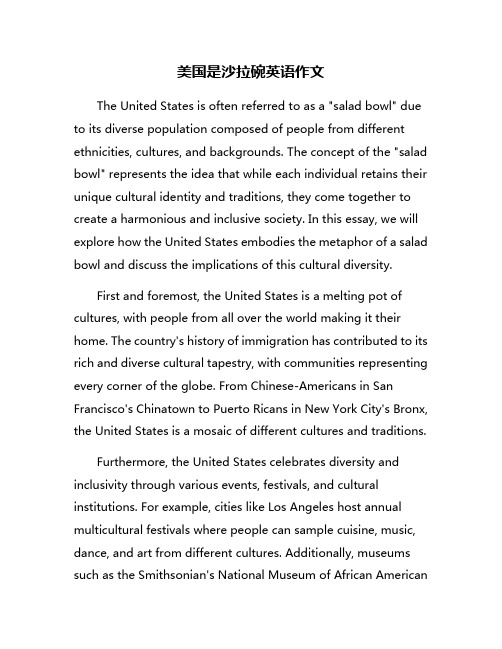 美国是沙拉碗英语作文

The United States is often referred to as a "salad bowl" due to its diverse population composed of people from different ethnicities, cultures, and backgrounds. The concept of the "salad bowl" represents the idea that while each individual retains their unique cultural identity and traditions, they come together to create a harmonious and inclusive society. In this essay, we will explore how the United States embodies the metaphor of a salad bowl and discuss the implications of this cultural diversity.

First and foremost, the United States is a melting pot of cultures, with people from all over the world making it their home. The country's history of immigration has contributed to its rich and diverse cultural tapestry, with communities representing every corner of the globe. From Chinese-Americans in San Francisco's Chinatown to Puerto Ricans in New York City's Bronx, the United States is a mosaic of different cultures and traditions.

Furthermore, the United States celebrates diversity and inclusivity through various events, festivals, and cultural institutions. For example, cities like Los Angeles host annual multicultural festivals where people can sample cuisine, music, dance, and art from different cultures. Additionally, museums such as the Smithsonian's National Museum of African American